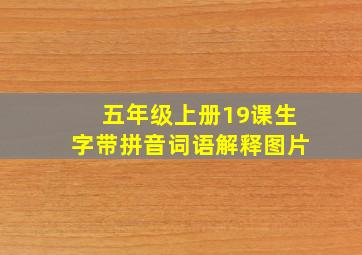 五年级上册19课生字带拼音词语解释图片